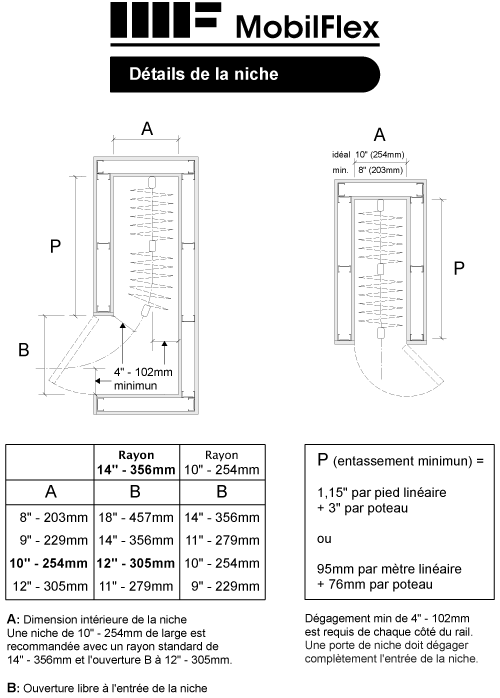 MobilFlex

Détails de la niche

A

P

B

4" - 102mm minimun

A

idéal 10" (254mm)

min. 8" (203mm)

P

| | Rayon 14" - 356mm | Rayon 10" - 254mm |
|---|---|---|
| A | B | B |
| 8" - 203mm | 18" - 457mm | 14" - 356mm |
| 9" - 229mm | 14" - 356mm | 11" - 279mm |
| 10" - 254mm | 12" - 305mm | 10" - 254mm |
| 12" - 305mm | 11" - 279mm | 9" - 229mm |

P (entassement minimun) =

1,15" par pied linéaire
+ 3" par poteau

ou

95mm par mètre linéaire
+ 76mm par poteau

A: Dimension intérieure de la niche
Une niche de 10" - 254mm de large est recommandée avec un rayon standard de 14" - 356mm et l'ouverture B à 12" - 305mm.

B: Ouverture libre à l'entrée de la niche

Dégagement min de 4" - 102mm est requis de chaque côté du rail. Une porte de niche doit dégager complètement l'entrée de la niche.